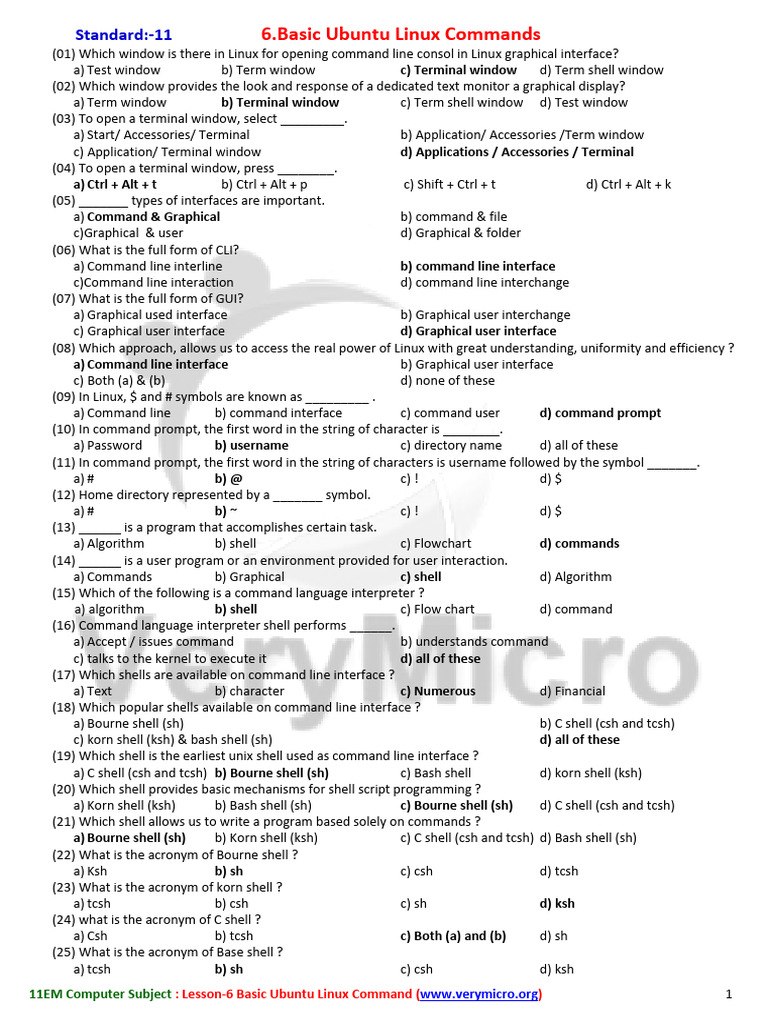 Standard:-11 6.Basic Ubuntu Linux Commands

(01) Which window is there in Linux for opening command line consol in Linux graphical interface?
a) Test window b) Term window c) Terminal window d) Term shell window
(02) Which window provides the look and response of a dedicated text monitor a graphical display?
a) Term window b) Terminal window c) Term shell window d) Test window
(03) To open a terminal window, select _________.
a) Start/ Accessories/ Terminal b) Application/ Accessories /Term window
c) Application/ Terminal window d) Applications / Accessories / Terminal
(04) To open a terminal window, press ________.
a) Ctrl + Alt + t b) Ctrl + Alt + p c) Shift + Ctrl + t d) Ctrl + Alt + k
(05) _______ types of interfaces are important.
a) Command & Graphical b) command & file
c)Graphical & user d) Graphical & folder
(06) What is the full form of CLI?
a) Command line interline b) command line interface
c)Command line interaction d) command line interchange
(07) What is the full form of GUI?
a) Graphical used interface b) Graphical user interchange
c) Graphical user interface d) Graphical user interface
(08) Which approach, allows us to access the real power of Linux with great understanding, uniformity and efficiency ?
a) Command line interface b) Graphical user interface
c) Both (a) & (b) d) none of these
(09) In Linux, $ and # symbols are known as _________ .
a) Command line b) command interface c) command user d) command prompt
(10) In command prompt, the first word in the string of character is ________.
a) Password b) username c) directory name d) all of these
(11) In command prompt, the first word in the string of characters is username followed by the symbol _______.
a) # b) @ c) ! d) $
(12) Home directory represented by a _______ symbol.
a) # b) ~ c) ! d) $
(13) ______ is a program that accomplishes certain task.
a) Algorithm b) shell c) Flowchart d) commands
(14) ______ is a user program or an environment provided for user interaction.
a) Commands b) Graphical c) shell d) Algorithm
(15) Which of the following is a command language interpreter ?
a) algorithm b) shell c) Flow chart d) command
(16) Command language interpreter shell performs ______.
a) Accept / issues command b) understands command
c) talks to the kernel to execute it d) all of these
(17) Which shells are available on command line interface ?
a) Text b) character c) Numerous d) Financial
(18) Which popular shells available on command line interface ?
a) Bourne shell (sh) b) C shell (csh and tcsh)
c) korn shell (ksh) & bash shell (sh) d) all of these
(19) Which shell is the earliest unix shell used as command line interface ?
a) C shell (csh and tcsh) b) Bourne shell (sh) c) Bash shell d) korn shell (ksh)
(20) Which shell provides basic mechanisms for shell script programming ?
a) Korn shell (ksh) b) Bash shell (sh) c) Bourne shell (sh) d) C shell (csh and tcsh)
(21) Which shell allows us to write a program based solely on commands ?
a) Bourne shell (sh) b) Korn shell (ksh) c) C shell (csh and tcsh) d) Bash shell (sh)
(22) What is the acronym of Bourne shell ?
a) Ksh b) sh c) csh d) tcsh
(23) What is the acronym of korn shell ?
a) tcsh b) csh c) sh d) ksh
(24) what is the acronym of C shell ?
a) Csh b) tcsh c) Both (a) and (b) d) sh
(25) What is the acronym of Base shell ?
a) tcsh b) sh c) csh d) ksh

VeryMicro

11EM Computer Subject : Lesson-6 Basic Ubuntu Linux Command (www.verymicro.org) 1